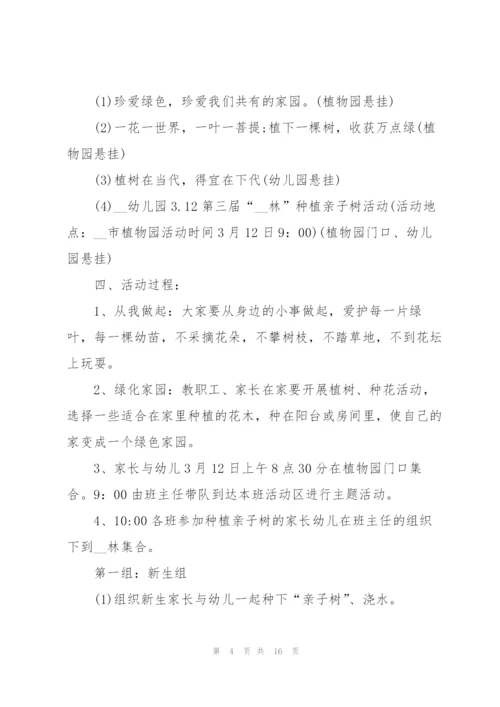 (1)珍爱绿色，珍爱我们共有的家园。(植物园悬挂)

(2)一花一世界，一叶一菩提;植下一棵树，收获万点绿(植物园悬挂)

(3)植树在当代，得宜在下代(幼儿园悬挂)

(4)__幼儿园3.12第三届“__林”种植亲子树活动(活动地点：__市植物园活动时间3月12日9：00)(植物园门口、幼儿园悬挂)

四、活动过程：

1、从我做起：大家要从身边的小事做起，爱护每一片绿叶，每一棵幼苗，不采摘花朵，不攀树枝，不踏草地，不到花坛上玩耍。

2、绿化家园：教职工、家长在家要开展植树、种花活动，选择一些适合在家里种植的花木，种在阳台或房间里，使自己的家变成一个绿色家园。

3、家长与幼儿3月12日上午8点30分在植物园门口集合。9：00由班主任带队到达本班活动区进行主题活动。

4、10:00各班参加种植亲子树的家长幼儿在班主任的组织下到__林集合。

第一组：新生组

(1)组织新生家长与幼儿一起种下“亲子树”、浇水。

第 4 页 共 16 页